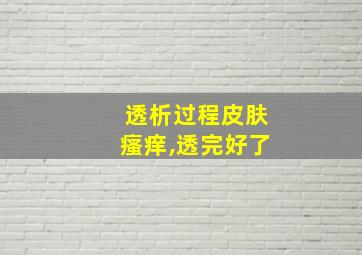 透析过程皮肤瘙痒,透完好了